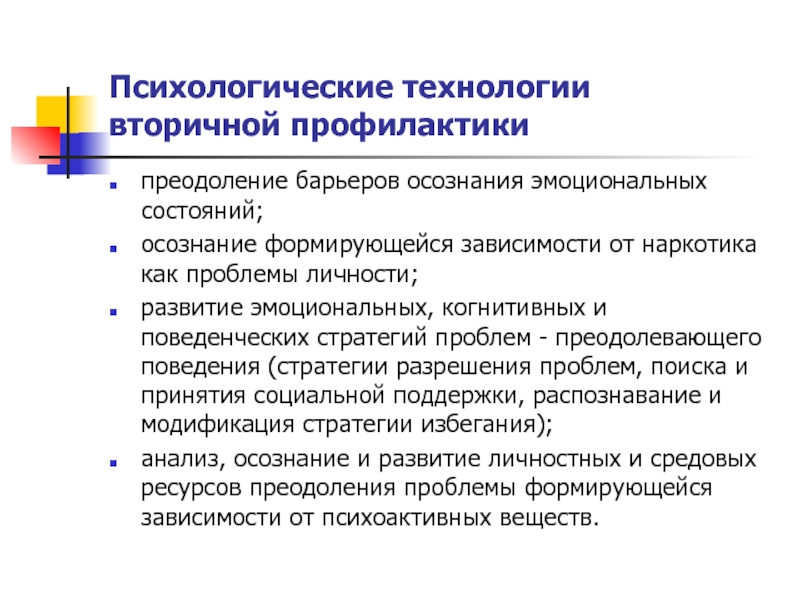 Психологические технологии вторичной профилактики

- преодоление барьеров осознания эмоциональных состояний;
- осознание формирующейся зависимости от наркотика как проблемы личности;
- развитие эмоциональных, когнитивных и поведенческих стратегий проблем - преодолевающего поведения (стратегии разрешения проблем, поиска и принятия социальной поддержки, распознавание и модификация стратегии избегания);
- анализ, осознание и развитие личностных и средовых ресурсов преодоления проблемы формирующейся зависимости от психоактивных веществ.